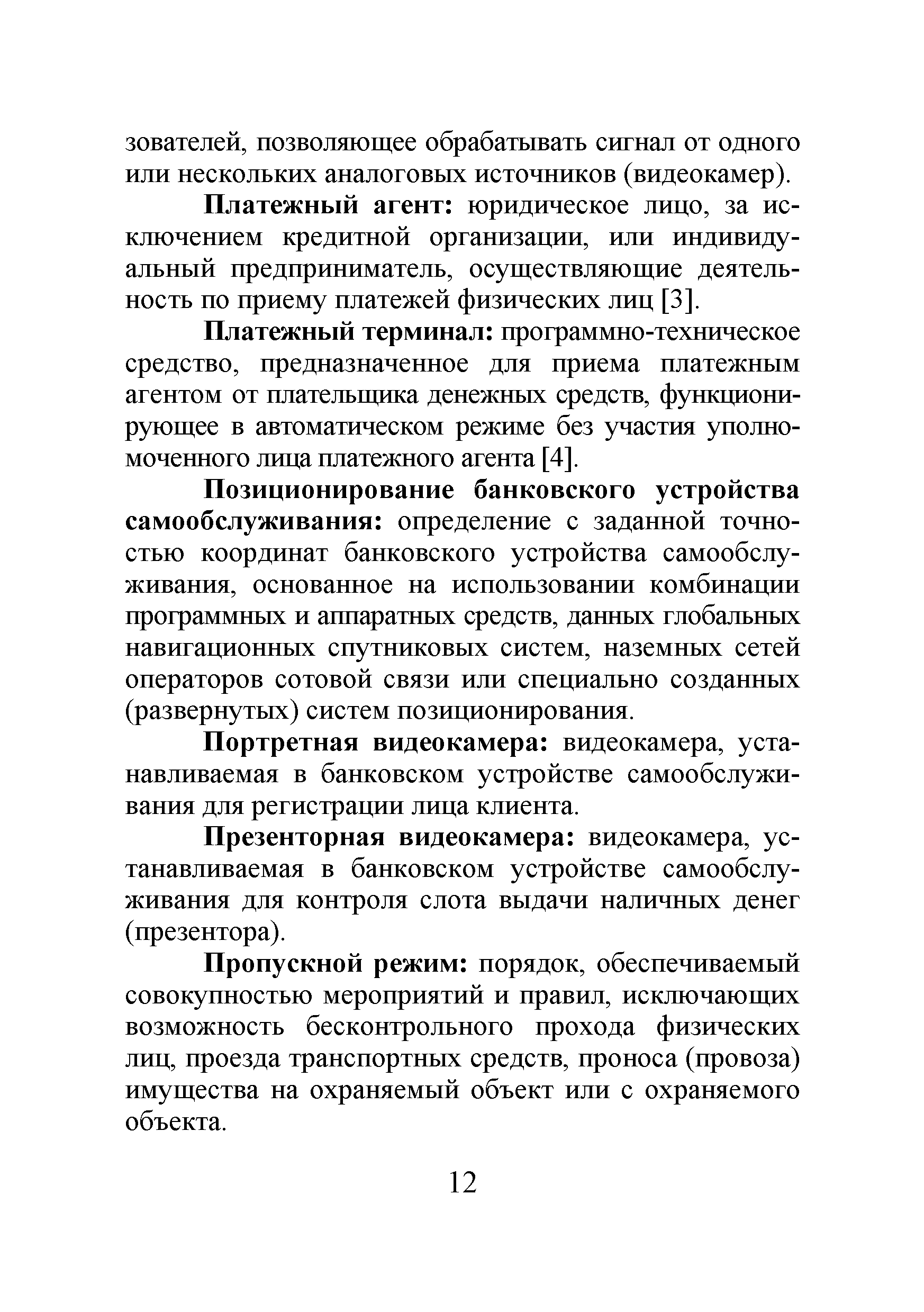 зователей, позволяющее обрабатывать сигнал от одного или нескольких аналоговых источников (видеокамер).

Платежный агент: юридическое лицо, за исключением кредитной организации, или индивидуальный предприниматель, осуществляющие деятельность по приему платежей физических лиц [3].

Платежный терминал: программно-техническое средство, предназначенное для приема платежным агентом от плательщика денежных средств, функционирующее в автоматическом режиме без участия уполномоченного лица платежного агента [4].

Позиционирование банковского устройства самообслуживания: определение с заданной точностью координат банковского устройства самообслуживания, основанное на использовании комбинации программных и аппаратных средств, данных глобальных навигационных спутниковых систем, наземных сетей операторов сотовой связи или специально созданных (развернутых) систем позиционирования.

Портретная видеокамера: видеокамера, устанавливаемая в банковском устройстве самообслуживания для регистрации лица клиента.

Презенторная видеокамера: видеокамера, устанавливаемая в банковском устройстве самообслуживания для контроля слота выдачи наличных денег (презентора).

Пропускной режим: порядок, обеспечиваемый совокупностью мероприятий и правил, исключающих возможность бесконтрольного прохода физических лиц, проезда транспортных средств, проноса (провоза) имущества на охраняемый объект или с охраняемого объекта.

12